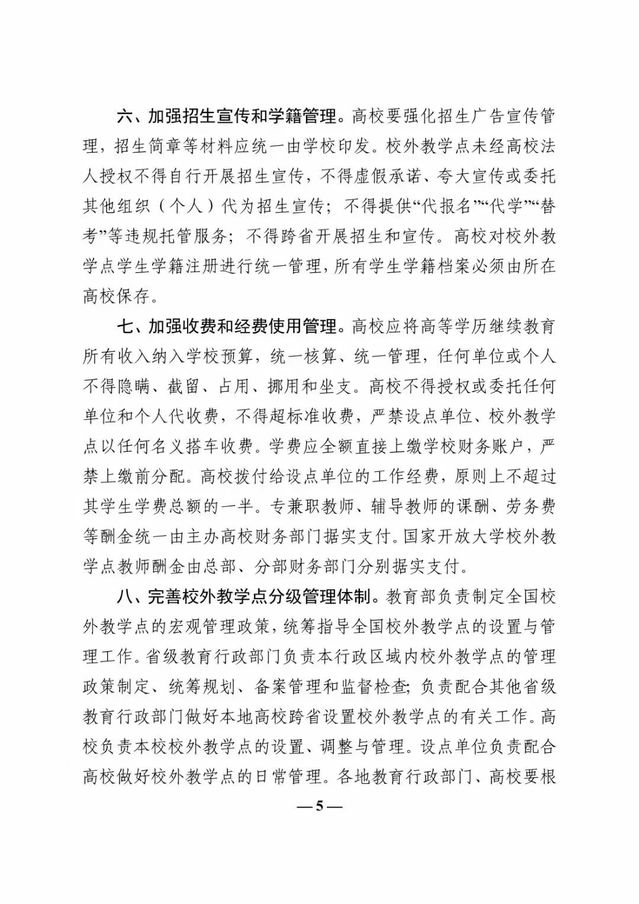 六、加强招生宣传和学籍管理。高校要强化招生广告宣传管理，招生简章等材料应统一由学校印发。校外教学点未经高校法人授权不得自行开展招生宣传，不得虚假承诺、夸大宣传或委托其他组织（个人）代为招生宣传；不得提供“代报名”“代学”“替考”等违规托管服务；不得跨省开展招生和宣传。高校对校外教学点学生学籍注册进行统一管理，所有学生学籍档案必须由所在高校保存。

七、加强收费和经费使用管理。高校应将高等学历继续教育所有收入纳入学校预算，统一核算、统一管理，任何单位或个人不得隐瞒、截留、占用、挪用和坐支。高校不得授权或委托任何单位和个人代收费，不得超标准收费，严禁设点单位、校外教学点以任何名义搭车收费。学费应全额直接上缴学校财务账户，严禁上缴前分配。高校拨付给设点单位的工作经费，原则上不超过其学生学费总额的一半。专兼职教师、辅导教师的课酬、劳务费等酬金统一由主办高校财务部门据实支付。国家开放大学校外教学点教师酬金由总部、分部财务部门分别据实支付。

八、完善校外教学点分级管理体制。教育部负责制定全国校外教学点的宏观管理政策，统筹指导全国校外教学点的设置与管理工作。省级教育行政部门负责本行政区域内校外教学点的管理政策制定、统筹规划、备案管理和监督检查；负责配合其他省级教育行政部门做好本地高校跨省设置校外教学点的有关工作。高校负责本校校外教学点的设置、调整与管理。设点单位负责配合高校做好校外教学点的日常管理。各地教育行政部门、高校要根

— 5 —